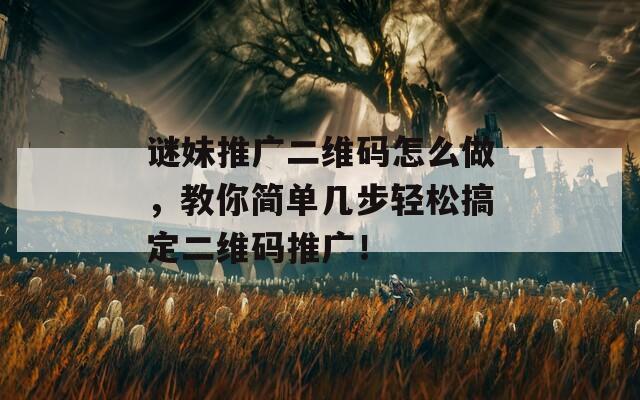 谜妹推广二维码怎么做，教你简单几步轻松搞定二维码推广！